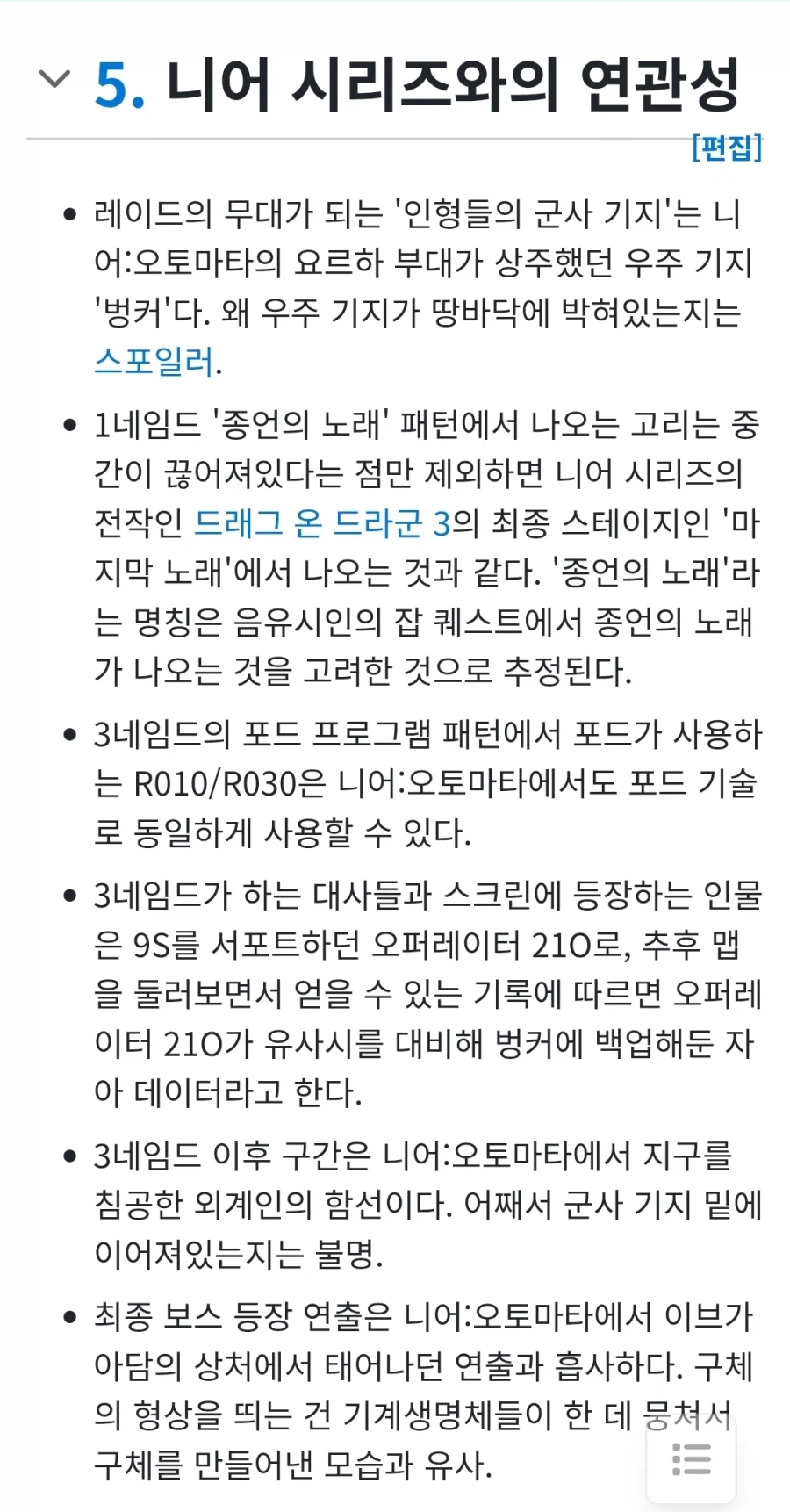 5. 니어 시리즈와의 연관성

[편집]

• 레이드의 무대가 되는 '인형들의 군사 기지'는 니어:오토마타의 요르하 부대가 상주했던 우주 기지 '벙커'다. 왜 우주 기지가 땅바닥에 박혀있는지는 스포일러.

• 1네임드 '종언의 노래' 패턴에서 나오는 고리는 중간이 끊어져있다는 점만 제외하면 니어 시리즈의 전작인 드래그 온 드라군 3의 최종 스테이지인 '마지막 노래'에서 나오는 것과 같다. '종언의 노래'라는 명칭은 음유시인의 잡 퀘스트에서 종언의 노래가 나오는 것을 고려한 것으로 추정된다.

• 3네임드의 포드 프로그램 패턴에서 포드가 사용하는 R010/R030은 니어:오토마타에서도 포드 기술로 동일하게 사용할 수 있다.

• 3네임드가 하는 대사들과 스크린에 등장하는 인물은 9S를 서포트하던 오퍼레이터 21O로, 추후 맵을 둘러보면서 얻을 수 있는 기록에 따르면 오퍼레이터 21O가 유사시를 대비해 벙커에 백업해둔 자아 데이터라고 한다.

• 3네임드 이후 구간은 니어:오토마타에서 지구를 침공한 외계인의 함선이다. 어째서 군사 기지 밑에 이어져있는지는 불명.

• 최종 보스 등장 연출은 니어:오토마타에서 이브가 아담의 상처에서 태어나던 연출과 흡사하다. 구체의 형상을 띄는 건 기계생명체들이 한 데 뭉쳐서 구체를 만들어낸 모습과 유사.